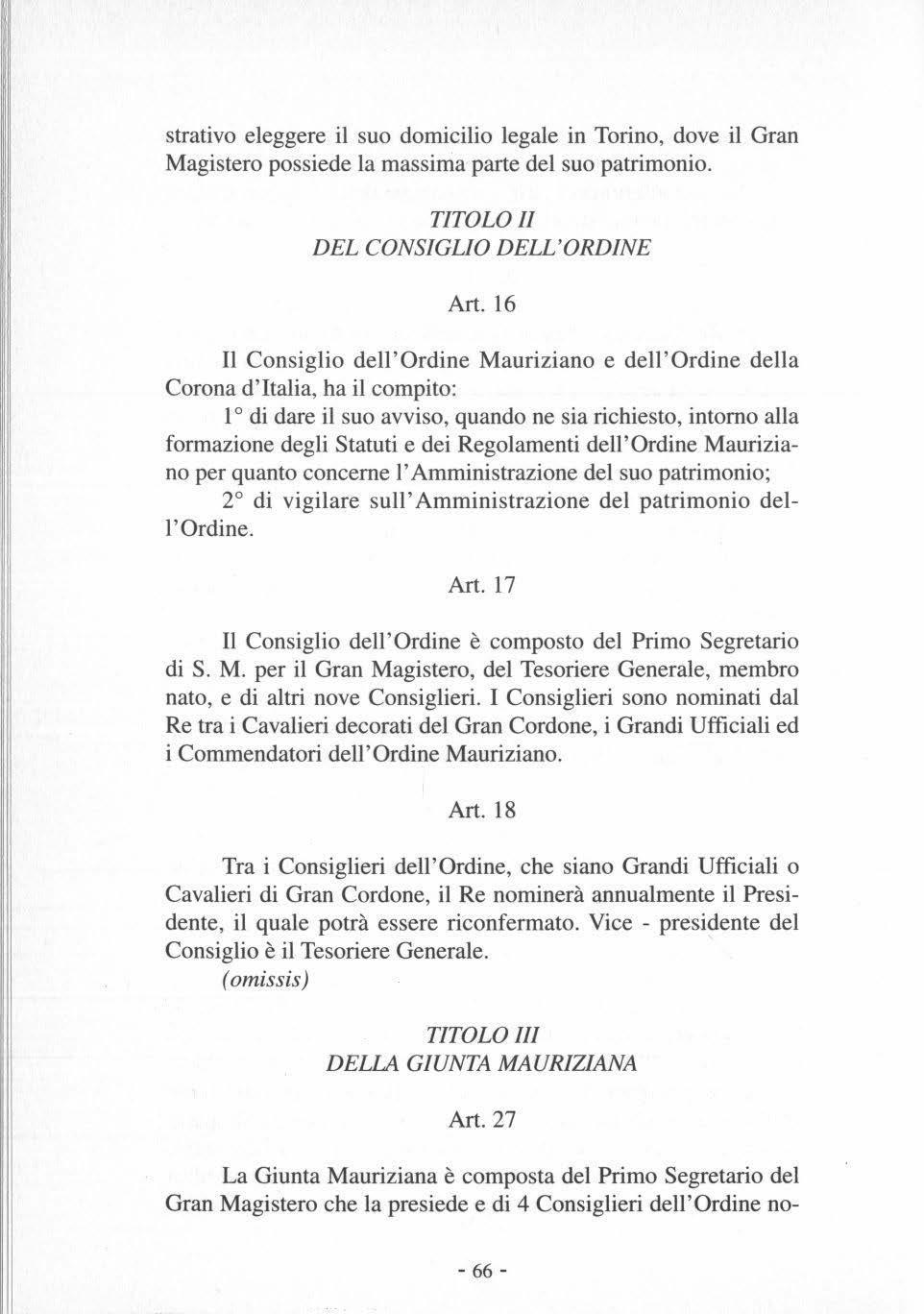 strativo eleggere il suo domicilio legale in Torino, dove il Gran Magistero possiede la massima parte del suo patrimonio.

TITOLO II
DEL CONSIGLIO DELL'ORDINE

Art. 16

Il Consiglio dell'Ordine Mauriziano e dell'Ordine della Corona d'Italia, ha il compito:

1° di dare il suo avviso, quando ne sia richiesto, intorno alla formazione degli Statuti e dei Regolamenti dell'Ordine Mauriziano per quanto concerne l'Amministrazione del suo patrimonio;

2° di vigilare sull'Amministrazione del patrimonio dell'Ordine.

Art. 17

Il Consiglio dell'Ordine è composto del Primo Segretario di S. M. per il Gran Magistero, del Tesoriere Generale, membro nato, e di altri nove Consiglieri. I Consiglieri sono nominati dal Re tra i Cavalieri decorati del Gran Cordone, i Grandi Ufficiali ed i Commendatori dell'Ordine Mauriziano.

Art. 18

Tra i Consiglieri dell'Ordine, che siano Grandi Ufficiali o Cavalieri di Gran Cordone, il Re nominerà annualmente il Presidente, il quale potrà essere riconfermato. Vice - presidente del Consiglio è il Tesoriere Generale.
(omissis)

TITOLO III
DELLA GIUNTA MAURIZIANA

Art. 27

La Giunta Mauriziana è composta del Primo Segretario del Gran Magistero che la presiede e di 4 Consiglieri dell'Ordine no-

- 66 -